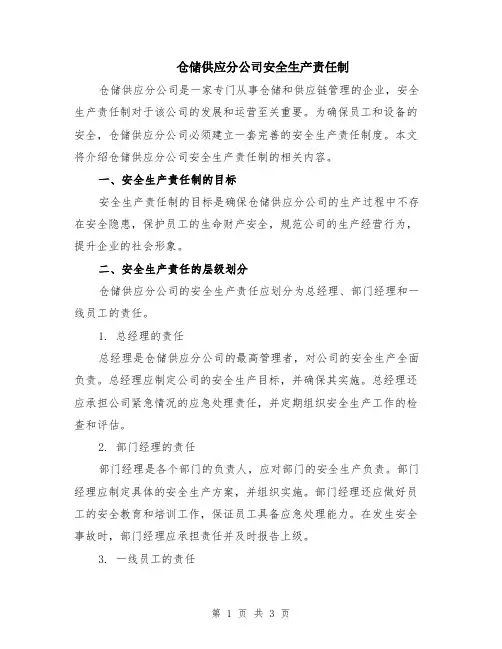 仓储供应分公司安全生产责任制

仓储供应分公司是一家专门从事仓储和供应链管理的企业，安全生产责任制对于该公司的发展和运营至关重要。为确保员工和设备的安全，仓储供应分公司必须建立一套完善的安全生产责任制度。本文将介绍仓储供应分公司安全生产责任制的相关内容。

一、安全生产责任制的目标

安全生产责任制的目标是确保仓储供应分公司的生产过程中不存在安全隐患，保护员工的生命财产安全，规范公司的生产经营行为，提升企业的社会形象。

二、安全生产责任的层级划分

仓储供应分公司的安全生产责任应划分为总经理、部门经理和一线员工的责任。

1. 总经理的责任

总经理是仓储供应分公司的最高管理者，对公司的安全生产全面负责。总经理应制定公司的安全生产目标，并确保其实施。总经理还应承担公司紧急情况的应急处理责任，并定期组织安全生产工作的检查和评估。

2. 部门经理的责任

部门经理是各个部门的负责人，应对部门的安全生产负责。部门经理应制定具体的安全生产方案，并组织实施。部门经理还应做好员工的安全教育和培训工作，保证员工具备应急处理能力。在发生安全事故时，部门经理应承担责任并及时报告上级。

3. 一线员工的责任

第 1 页 共 3 页